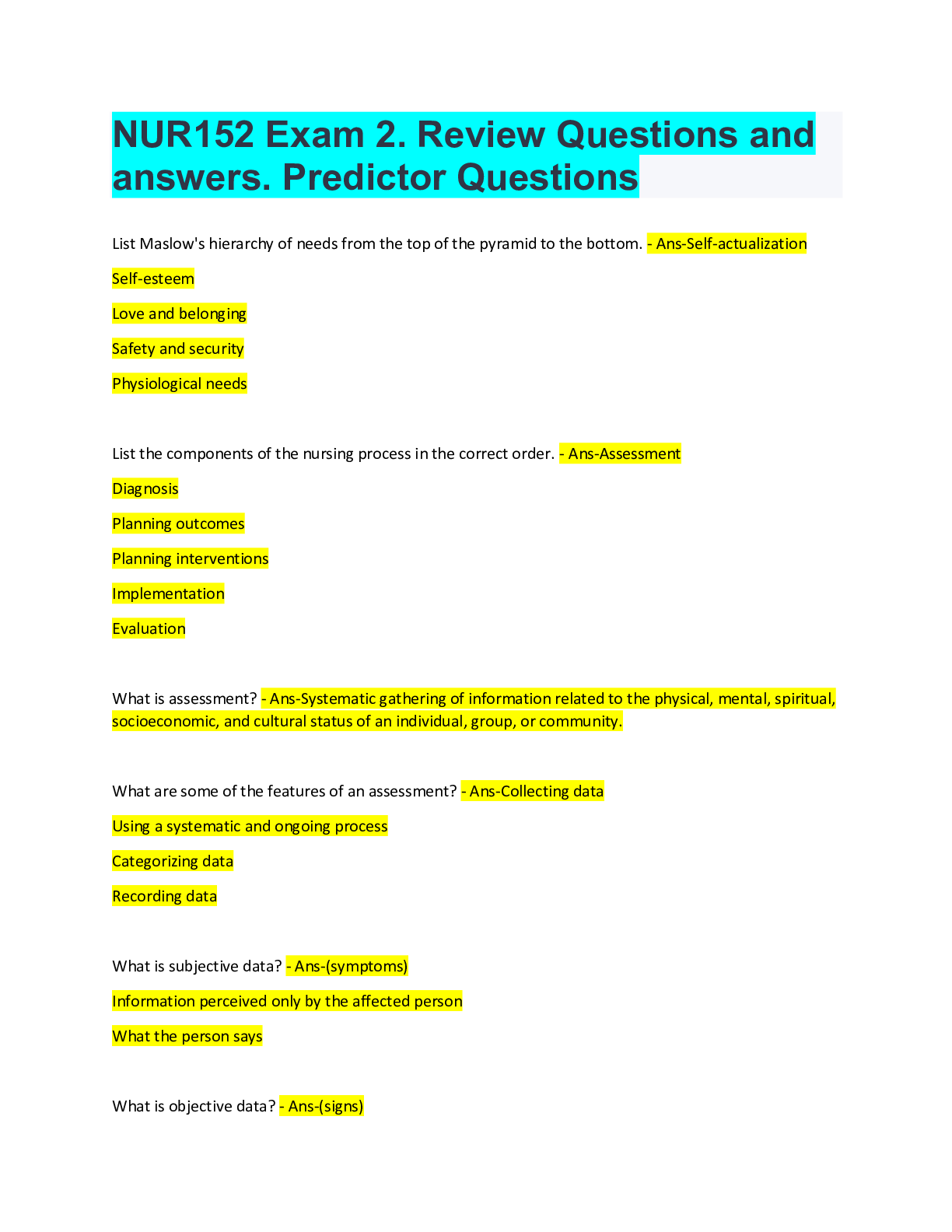 NUR152 Exam 2. Review Questions and answers. Predictor Questions

List Maslow's hierarchy of needs from the top of the pyramid to the bottom. - Ans-Self-actualization

Self-esteem

Love and belonging

Safety and security

Physiological needs

List the components of the nursing process in the correct order. - Ans-Assessment

Diagnosis

Planning outcomes

Planning interventions

Implementation

Evaluation

What is assessment? - Ans-Systematic gathering of information related to the physical, mental, spiritual, socioeconomic, and cultural status of an individual, group, or community.

What are some of the features of an assessment? - Ans-Collecting data

Using a systematic and ongoing process

Categorizing data

Recording data

What is subjective data? - Ans-(symptoms)

Information perceived only by the affected person

What the person says

What is objective data? - Ans-(signs)